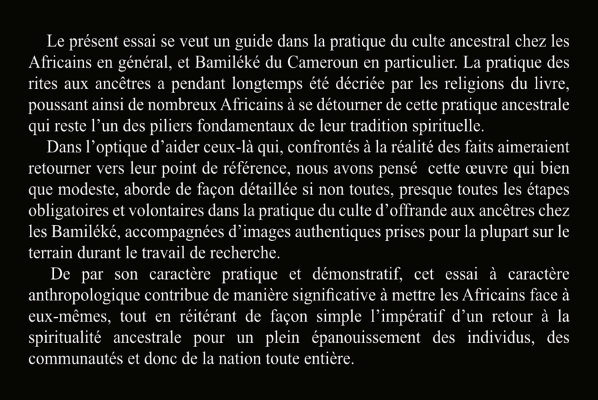 Le présent essai se veut un guide dans la pratique du culte ancestral chez les Africains en général, et Bamiléké du Cameroun en particulier. La pratique des rites aux ancêtres a pendant longtemps été décriée par les religions du livre, poussant ainsi de nombreux Africains à se détourner de cette pratique ancestrale qui reste l'un des piliers fondamentaux de leur tradition spirituelle.

Dans l'optique d'aider ceux-là qui, confrontés à la réalité des faits aimeraient retourner vers leur point de référence, nous avons pensé cette œuvre qui bien que modeste, aborde de façon détaillée si non toutes, presque toutes les étapes obligatoires et volontaires dans la pratique du culte d'offrande aux ancêtres chez les Bamiléké, accompagnées d'images authentiques prises pour la plupart sur le terrain durant le travail de recherche.

De par son caractère pratique et démonstratif, cet essai à caractère anthropologique contribue de manière significative à mettre les Africains face à eux-mêmes, tout en réitérant de façon simple l'impératif d'un retour à la spiritualité ancestrale pour un plein épanouissement des individus, des communautés et donc de la nation toute entière.